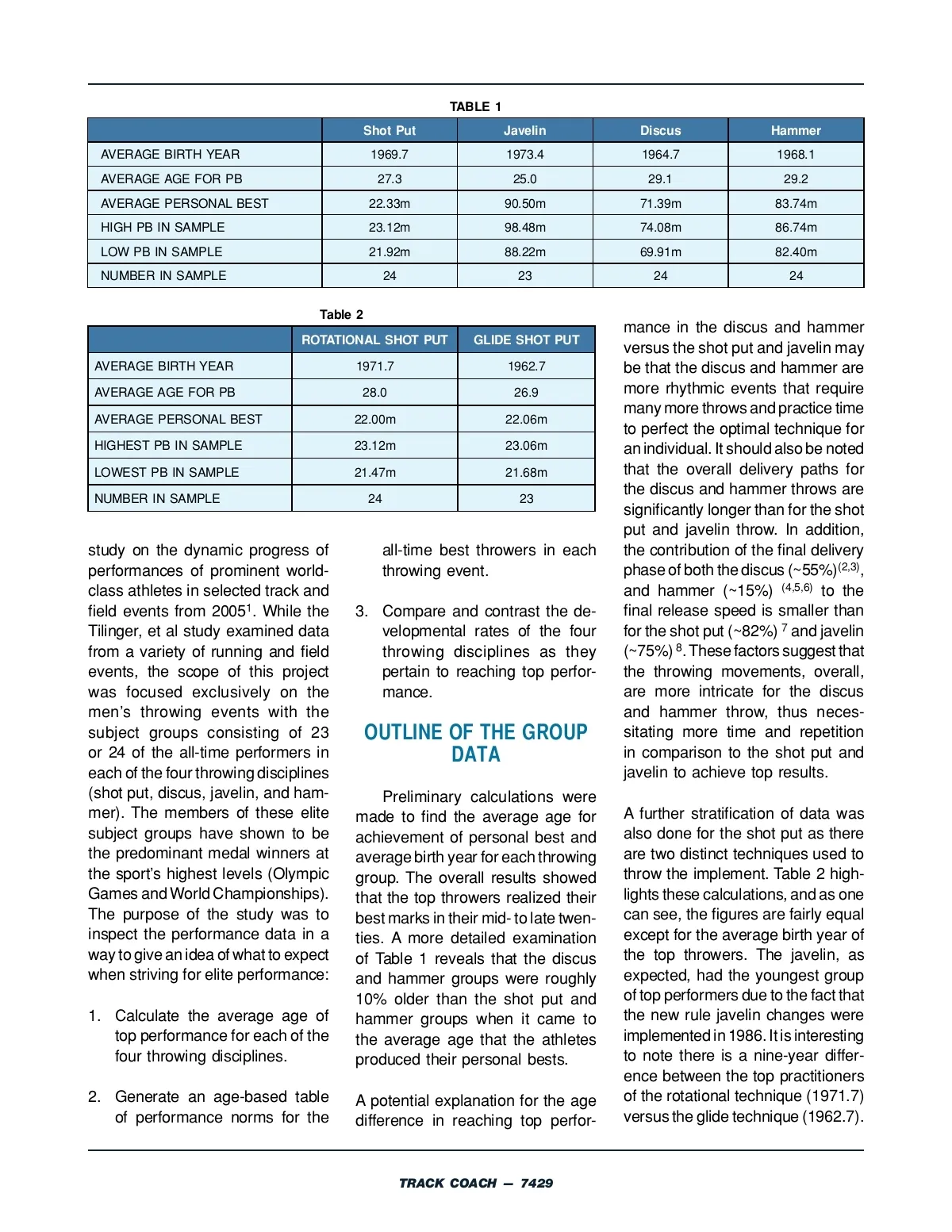 TABLE 1

| | Shot Put | Javelin | Discus | Hammer |
|---|---|---|---|---|
| AVERAGE BIRTH YEAR | 1969.7 | 1973.4 | 1964.7 | 1968.1 |
| AVERAGE AGE FOR PB | 27.3 | 25.0 | 29.1 | 29.2 |
| AVERAGE PERSONAL BEST | 22.33m | 90.50m | 71.39m | 83.74m |
| HIGH PB IN SAMPLE | 23.12m | 98.48m | 74.08m | 86.74m |
| LOW PB IN SAMPLE | 21.92m | 88.22m | 69.91m | 82.40m |
| NUMBER IN SAMPLE | 24 | 23 | 24 | 24 |

Table 2

| | ROTATIONAL SHOT PUT | GLIDE SHOT PUT |
|---|---|---|
| AVERAGE BIRTH YEAR | 1971.7 | 1962.7 |
| AVERAGE AGE FOR PB | 28.0 | 26.9 |
| AVERAGE PERSONAL BEST | 22.00m | 22.06m |
| HIGHEST PB IN SAMPLE | 23.12m | 23.06m |
| LOWEST PB IN SAMPLE | 21.47m | 21.68m |
| NUMBER IN SAMPLE | 24 | 23 |

study on the dynamic progress of performances of prominent world-class athletes in selected track and field events from 2005$^1$. While the Tilinger, et al study examined data from a variety of running and field events, the scope of this project was focused exclusively on the men's throwing events with the subject groups consisting of 23 or 24 of the all-time performers in each of the four throwing disciplines (shot put, discus, javelin, and hammer). The members of these elite subject groups have shown to be the predominant medal winners at the sport's highest levels (Olympic Games and World Championships). The purpose of the study was to inspect the performance data in a way to give an idea of what to expect when striving for elite performance:

1. Calculate the average age of top performance for each of the four throwing disciplines.

2. Generate an age-based table of performance norms for the all-time best throwers in each throwing event.

3. Compare and contrast the developmental rates of the four throwing disciplines as they pertain to reaching top performance.

OUTLINE OF THE GROUP DATA

Preliminary calculations were made to find the average age for achievement of personal best and average birth year for each throwing group. The overall results showed that the top throwers realized their best marks in their mid- to late twenties. A more detailed examination of Table 1 reveals that the discus and hammer groups were roughly 10% older than the shot put and hammer groups when it came to the average age that the athletes produced their personal bests.

A potential explanation for the age difference in reaching top performance in the discus and hammer versus the shot put and javelin may be that the discus and hammer are more rhythmic events that require many more throws and practice time to perfect the optimal technique for an individual. It should also be noted that the overall delivery paths for the discus and hammer throws are significantly longer than for the shot put and javelin throw. In addition, the contribution of the final delivery phase of both the discus (~55%)$^{(2,3)}$, and hammer (~15%) $^{(4,5,6)}$ to the final release speed is smaller than for the shot put (~82%) $^7$ and javelin (~75%) $^8$. These factors suggest that the throwing movements, overall, are more intricate for the discus and hammer throw, thus necessitating more time and repetition in comparison to the shot put and javelin to achieve top results.

A further stratification of data was also done for the shot put as there are two distinct techniques used to throw the implement. Table 2 highlights these calculations, and as one can see, the figures are fairly equal except for the average birth year of the top throwers. The javelin, as expected, had the youngest group of top performers due to the fact that the new rule javelin changes were implemented in 1986. It is interesting to note there is a nine-year difference between the top practitioners of the rotational technique (1971.7) versus the glide technique (1962.7).

TRACK COACH — 7429